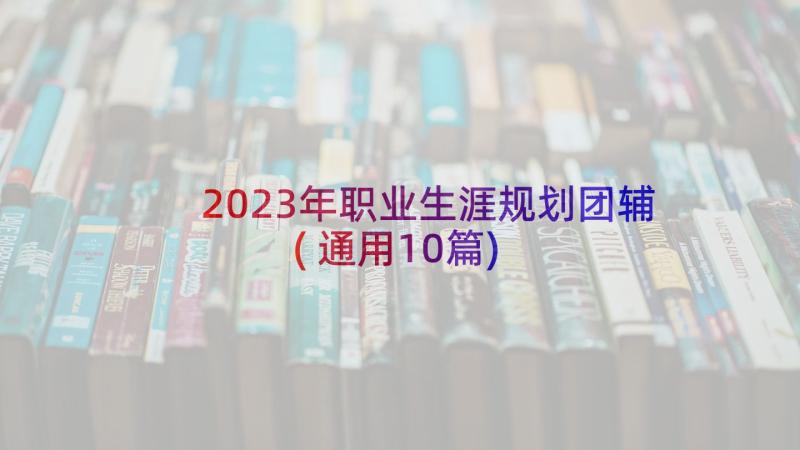 2023年职业生涯规划团辅(通用10篇)